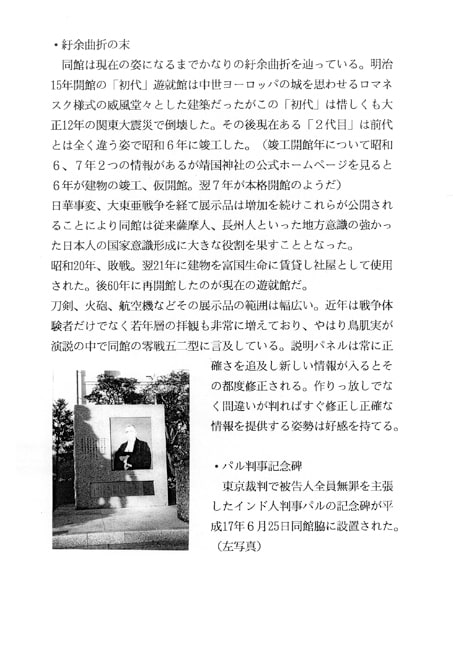 ・紆余曲折の末

同館は現在の姿になるまでかなりの紆余曲折を辿っている。明治15年開館の「初代」遊就館は中世ヨーロッパの城を思わせるロマネスク様式の威風堂々とした建築だったがこの「初代」は惜しくも大正12年の関東大震災で倒壊した。その後現在ある「2代目」は前代とは全く違う姿で昭和6年に竣工した。（竣工開館年について昭和6、7年2つの情報があるが靖国神社の公式ホームページを見ると6年が建物の竣工、仮開館。翌7年が本格開館のようだ）

日華事変、大東亜戦争を経て展示品は増加を続けこれらが公開されることにより同館は従来薩摩人、長州人といった地方意識の強かった日本人の国家意識形成に大きな役割を果すこととなった。

昭和20年、敗戦。翌21年に建物を富国生命に賃貸し社屋として使用された。後60年に再開館したのが現在の遊就館だ。

刀剣、火砲、航空機などその展示品の範囲は幅広い。近年は戦争体験者だけでなく若年層の拝観も非常に増えており、やはり鳥肌実が演説の中で同館の零戦五二型に言及している。説明パネルは常に正確さを追及し新しい情報が入るとその都度修正される。作りっ放しでなく間違いが判ればすぐ修正し正確な情報を提供する姿勢は好感を持てる。

・パル判事記念碑

東京裁判で被告人全員無罪を主張したインド人判事パルの記念碑が平成17年6月25日同館脇に設置された。（左写真）